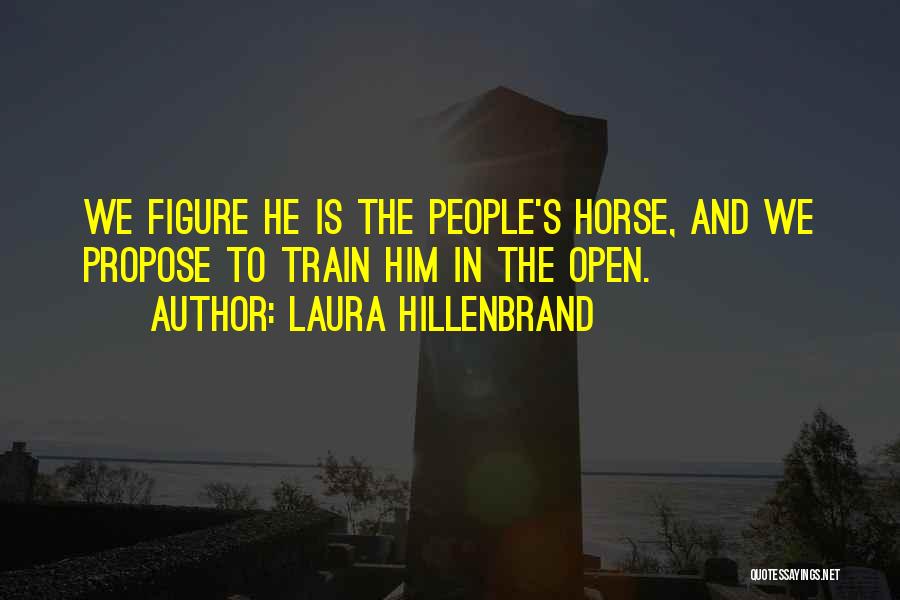 WE FIGURE HE IS THE PEOPLE'S HORSE, AND WE PROPOSE TO TRAIN HIM IN THE OPEN.

AUTHOR: LAURA HILLENBRAND

QUOTESSAYINGS.NET